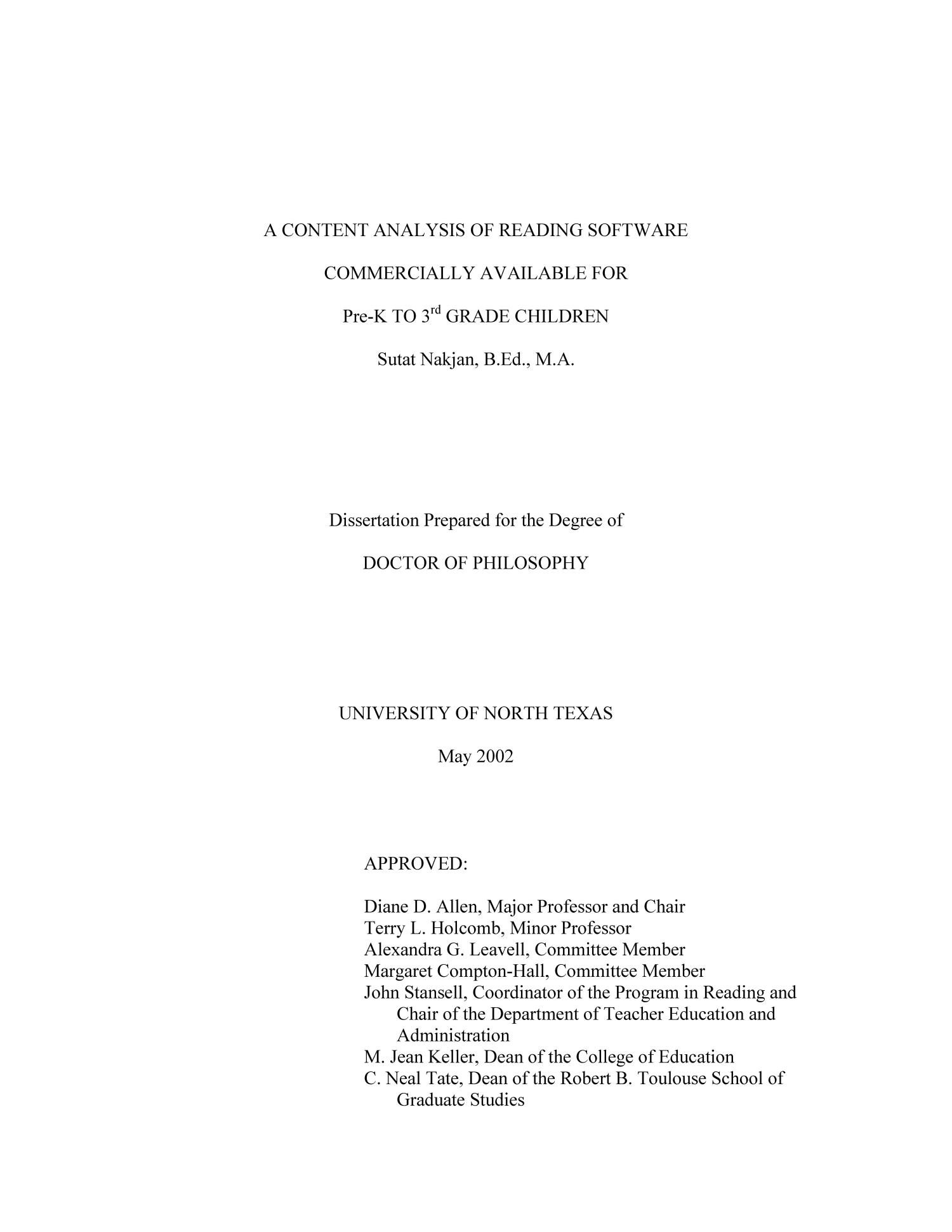 A CONTENT ANALYSIS OF READING SOFTWARE

COMMERCIALLY AVAILABLE FOR

Pre-K TO 3$^{rd}$ GRADE CHILDREN

Sutat Nakjan, B.Ed., M.A.

Dissertation Prepared for the Degree of

DOCTOR OF PHILOSOPHY

UNIVERSITY OF NORTH TEXAS

May 2002

APPROVED:

Diane D. Allen, Major Professor and Chair
Terry L. Holcomb, Minor Professor
Alexandra G. Leavell, Committee Member
Margaret Compton-Hall, Committee Member
John Stansell, Coordinator of the Program in Reading and Chair of the Department of Teacher Education and Administration
M. Jean Keller, Dean of the College of Education
C. Neal Tate, Dean of the Robert B. Toulouse School of Graduate Studies